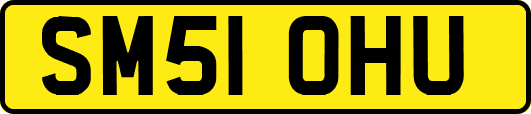 SM51 OHU